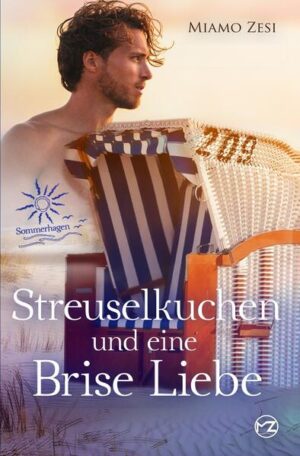 MIAMO ZESI

209

Sommerhagen

Streuselkuchen und eine Brise Liebe

MZ